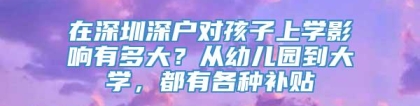 在深圳深户对孩子上学影响有多大？从幼儿园到大学，都有各种补贴